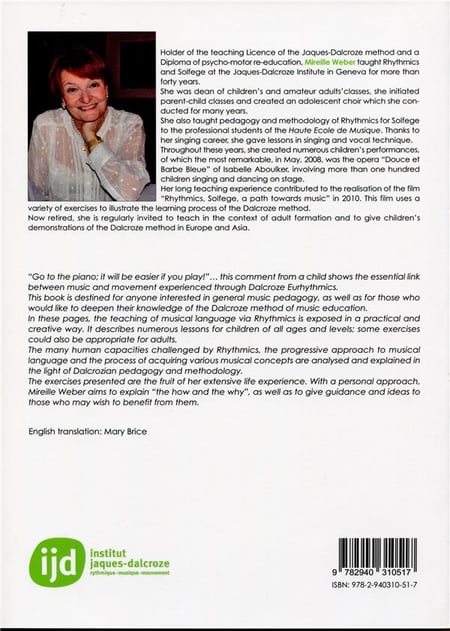 Holder of the teaching Licence of the Jaques-Dalcroze method and a Diploma of psycho-motor re-education, Mireille Weber taught Rhythmics and Solfege at the Jaques-Dalcroze Institute in Geneva for more than forty years.
She was dean of children's and amateur adults'classes, she initiated parent-child classes and created an adolescent choir which she conducted for many years.
She also taught pedagogy and methodology of Rhythmics for Solfege to the professional students of the Haute Ecole de Musique. Thanks to her singing career, she gave lessons in singing and vocal technique.
Throughout these years, she created numerous children's performances, of which the most remarkable, in May, 2008, was the opera "Douce et Barbe Bleue" of Isabelle Aboulker, involving more than one hundred children singing and dancing on stage.
Her long teaching experience contributed to the realisation of the film "Rhythmics, Solfege, a path towards music" in 2010. This film uses a variety of exercises to illustrate the learning process of the Dalcroze method.
Now retired, she is regularly invited to teach in the context of adult formation and to give children's demonstrations of the Dalcroze method in Europe and Asia.

"Go to the piano; it will be easier if you play!"... this comment from a child shows the essential link between music and movement experienced through Dalcroze Eurhythmics.
This book is destined for anyone interested in general music pedagogy, as well as for those who would like to deepen their knowledge of the Dalcroze method of music education.
In these pages, the teaching of musical language via Rhythmics is exposed in a practical and creative way. It describes numerous lessons for children of all ages and levels; some exercises could also be appropriate for adults.
The many human capacities challenged by Rhythmics, the progressive approach to musical language and the process of acquiring various musical concepts are analysed and explained in the light of Dalcrozian pedagogy and methodology.
The exercises presented are the fruit of her extensive life experience. With a personal approach, Mireille Weber aims to explain "the how and the why", as well as to give guidance and ideas to those who may wish to benefit from them.

English translation: Mary Brice

ijd institut jaques-dalcroze rythmique-musique-mouvement

9 782940 310517
ISBN: 978-2-940310-51-7